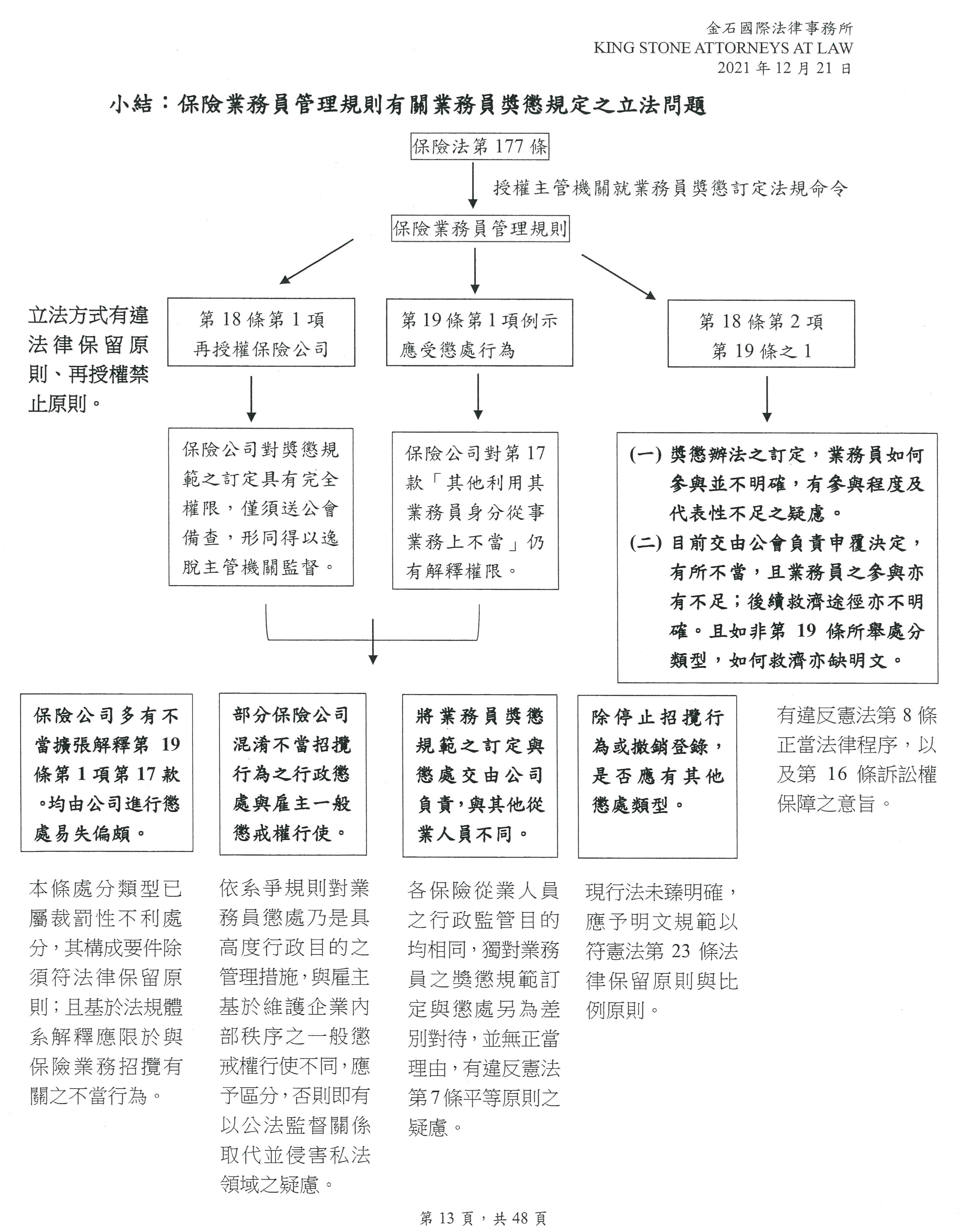 金石國際法律事務所
KING STONE ATTORNEYS AT LAW
2021 年 12 月 21 日

小結：保險業務員管理規則有關業務員獎懲規定之立法問題

保險法第 177 條

授權主管機關就業務員獎懲訂定法規命令

保險業務員管理規則

立法方式有違法律保留原則、再授權禁止原則。

第 18 條第 1 項
再授權保險公司

第 19 條第 1 項例示
應受懲處行為

第 18 條第 2 項
第 19 條之 1

保險公司對獎懲規範之訂定具有完全權限，僅須送公會備查，形同得以逸脫主管機關監督。

保險公司對第 17 款「其他利用其業務員身分從事業務上不當」仍有解釋權限。

(一) 獎懲辦法之訂定，業務員如何參與並不明確，有參與程度及代表性不足之疑慮。
(二) 目前交由公會負責申覆決定，有所不當，且業務員之參與亦有不足；後續救濟途徑亦不明確。且如非第 19 條所舉處分類型，如何救濟亦缺明文。

保險公司多有不當擴張解釋第 19 條第 1 項第 17 款。均由公司進行懲處易失偏頗。

部分保險公司混淆不當招攬行為之行政懲處與雇主一般懲戒權行使。

將業務員獎懲規範之訂定與懲處交由公司負責，與其他從業人員不同。

除停止招攬行為或撤銷登錄，是否應有其他懲處類型。

有違反憲法第 8 條正當法律程序，以及第 16 條訴訟權保障之意旨。

本條處分類型已屬裁罰性不利處分，其構成要件除須符法律保留原則；且基於法規體系解釋應限於與保險業務招攬有關之不當行為。

依系爭規則對業務員懲處乃是具高度行政目的之管理措施，與雇主基於維護企業內部秩序之一般懲戒權行使不同，應予區分，否則即有以公法監督關係取代並侵害私法領域之疑慮。

各保險從業人員之行政監管目的均相同，獨對業務員之獎懲規範訂定與懲處另為差別對待，並無正當理由，有違反憲法第 7 條平等原則之疑慮。

現行法未臻明確，應予明文規範以符憲法第 23 條法律保留原則與比例原則。

第 13 頁，共 48 頁